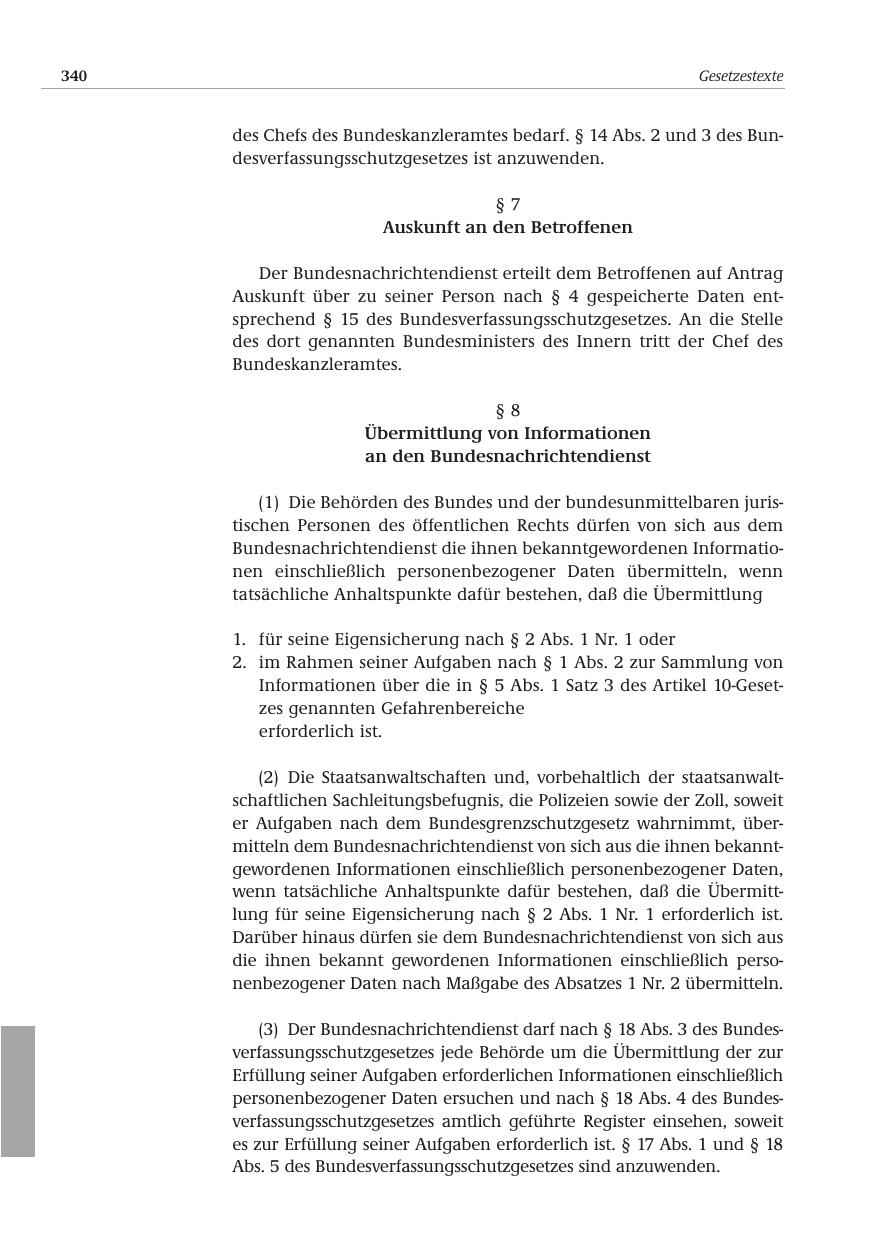 340 Gesetzestexte

des Chefs des Bundeskanzleramtes bedarf. § 14 Abs. 2 und 3 des Bundesverfassungsschutzgesetzes ist anzuwenden.

§ 7
Auskunft an den Betroffenen

Der Bundesnachrichtendienst erteilt dem Betroffenen auf Antrag Auskunft über zu seiner Person nach § 4 gespeicherte Daten entsprechend § 15 des Bundesverfassungsschutzgesetzes. An die Stelle des dort genannten Bundesministers des Innern tritt der Chef des Bundeskanzleramtes.

§ 8
Übermittlung von Informationen an den Bundesnachrichtendienst

(1) Die Behörden des Bundes und der bundesunmittelbaren juristischen Personen des öffentlichen Rechts dürfen von sich aus dem Bundesnachrichtendienst die ihnen bekanntgewordenen Informationen einschließlich personenbezogener Daten übermitteln, wenn tatsächliche Anhaltspunkte dafür bestehen, daß die Übermittlung

1. für seine Eigensicherung nach § 2 Abs. 1 Nr. 1 oder
2. im Rahmen seiner Aufgaben nach § 1 Abs. 2 zur Sammlung von Informationen über die in § 5 Abs. 1 Satz 3 des Artikel 10-Gesetzes genannten Gefahrenbereiche
erforderlich ist.

(2) Die Staatsanwaltschaften und, vorbehaltlich der staatsanwaltschaftlichen Sachleitungsbefugnis, die Polizeien sowie der Zoll, soweit er Aufgaben nach dem Bundesgrenzschutzgesetz wahrnimmt, übermitteln dem Bundesnachrichtendienst von sich aus die ihnen bekanntgewordenen Informationen einschließlich personenbezogener Daten, wenn tatsächliche Anhaltspunkte dafür bestehen, daß die Übermittlung für seine Eigensicherung nach § 2 Abs. 1 Nr. 1 erforderlich ist. Darüber hinaus dürfen sie dem Bundesnachrichtendienst von sich aus die ihnen bekannt gewordenen Informationen einschließlich personenbezogener Daten nach Maßgabe des Absatzes 1 Nr. 2 übermitteln.

(3) Der Bundesnachrichtendienst darf nach § 18 Abs. 3 des Bundesverfassungsschutzgesetzes jede Behörde um die Übermittlung der zur Erfüllung seiner Aufgaben erforderlichen Informationen einschließlich personenbezogener Daten ersuchen und nach § 18 Abs. 4 des Bundesverfassungsschutzgesetzes amtlich geführte Register einsehen, soweit es zur Erfüllung seiner Aufgaben erforderlich ist. § 17 Abs. 1 und § 18 Abs. 5 des Bundesverfassungsschutzgesetzes sind anzuwenden.